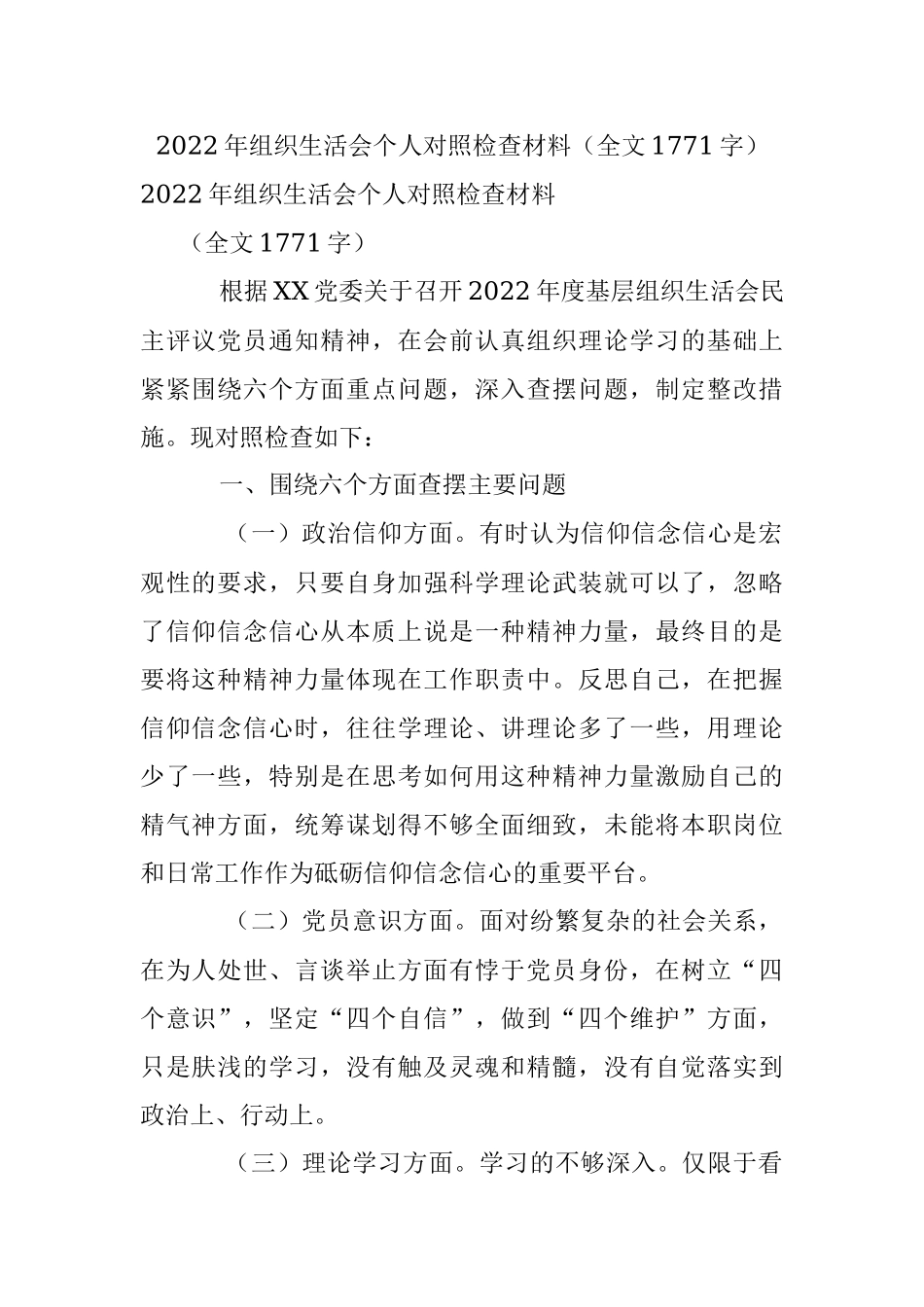 2022年组织生活会个人对照检查材料（全文1771字）

2022年组织生活会个人对照检查材料

（全文1771字）

根据XX党委关于召开2022年度基层组织生活会民主评议党员通知精神，在会前认真组织理论学习的基础上紧紧围绕六个方面重点问题，深入查摆问题，制定整改措施。现对照检查如下：

一、围绕六个方面查摆主要问题

（一）政治信仰方面。有时认为信仰信念信心是宏观性的要求，只要自身加强科学理论武装就可以了，忽略了信仰信念信心从本质上说是一种精神力量，最终目的是要将这种精神力量体现在工作职责中。反思自己，在把握信仰信念信心时，往往学理论、讲理论多了一些，用理论少了一些，特别是在思考如何用这种精神力量激励自己的精气神方面，统筹谋划得不够全面细致，未能将本职岗位和日常工作作为砥砺信仰信念信心的重要平台。

（二）党员意识方面。面对纷繁复杂的社会关系，在为人处世、言谈举止方面有悖于党员身份，在树立“四个意识”，坚定“四个自信”，做到“四个维护”方面，只是肤浅的学习，没有触及灵魂和精髓，没有自觉落实到政治上、行动上。

（三）理论学习方面。学习的不够深入。仅限于看